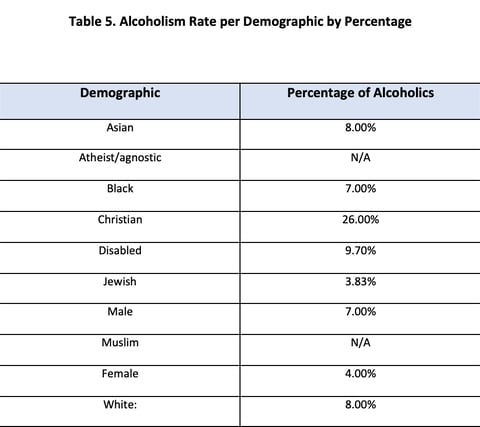 Table 5. Alcoholism Rate per Demographic by Percentage

| Demographic | Percentage of Alcoholics |
|---|---|
| Asian | 8.00% |
| Atheist/agnostic | N/A |
| Black | 7.00% |
| Christian | 26.00% |
| Disabled | 9.70% |
| Jewish | 3.83% |
| Male | 7.00% |
| Muslim | N/A |
| Female | 4.00% |
| White: | 8.00% |